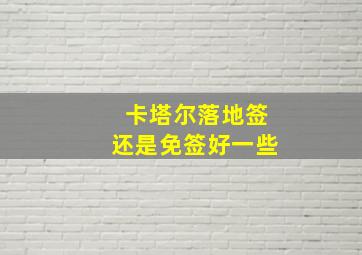 卡塔尔落地签
还是免签好一些